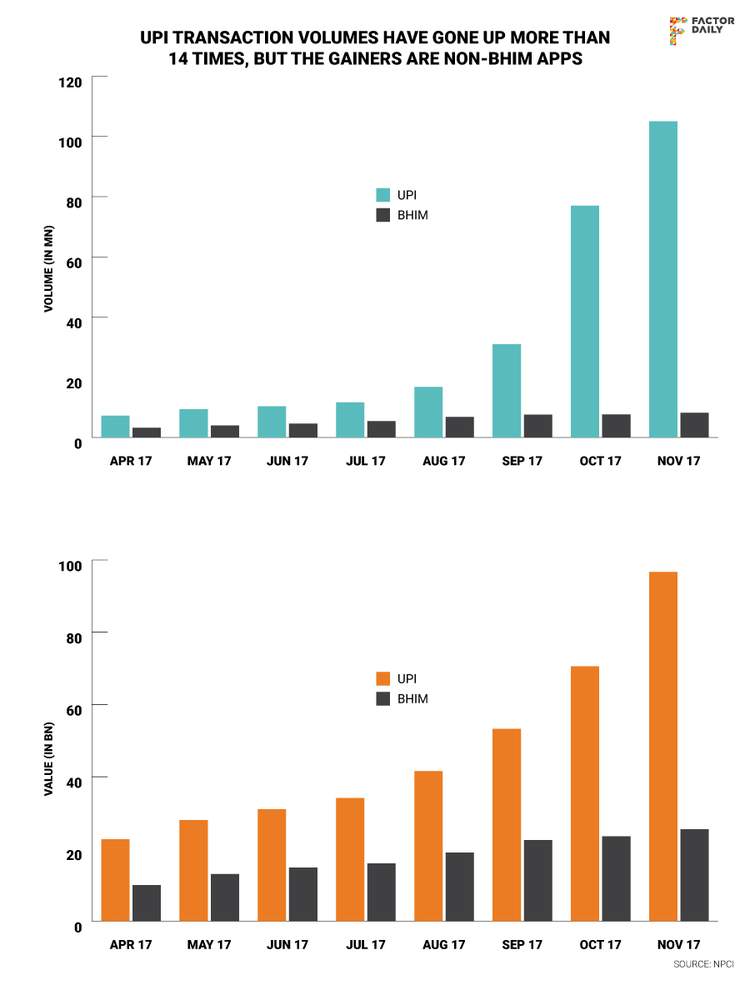 UPI TRANSACTION VOLUMES HAVE GONE UP MORE THAN 14 TIMES, BUT THE GAINERS ARE NON-BHIM APPS

FACTOR DAILY

VOLUME (IN MN)

120
100
80
60
40
20
0

UPI
BHIM

APR 17 MAY 17 JUN 17 JUL 17 AUG 17 SEP 17 OCT 17 NOV 17

VALUE (IN BN)

100
80
60
40
20
0

UPI
BHIM

APR 17 MAY 17 JUN 17 JUL 17 AUG 17 SEP 17 OCT 17 NOV 17

SOURCE: NPCI